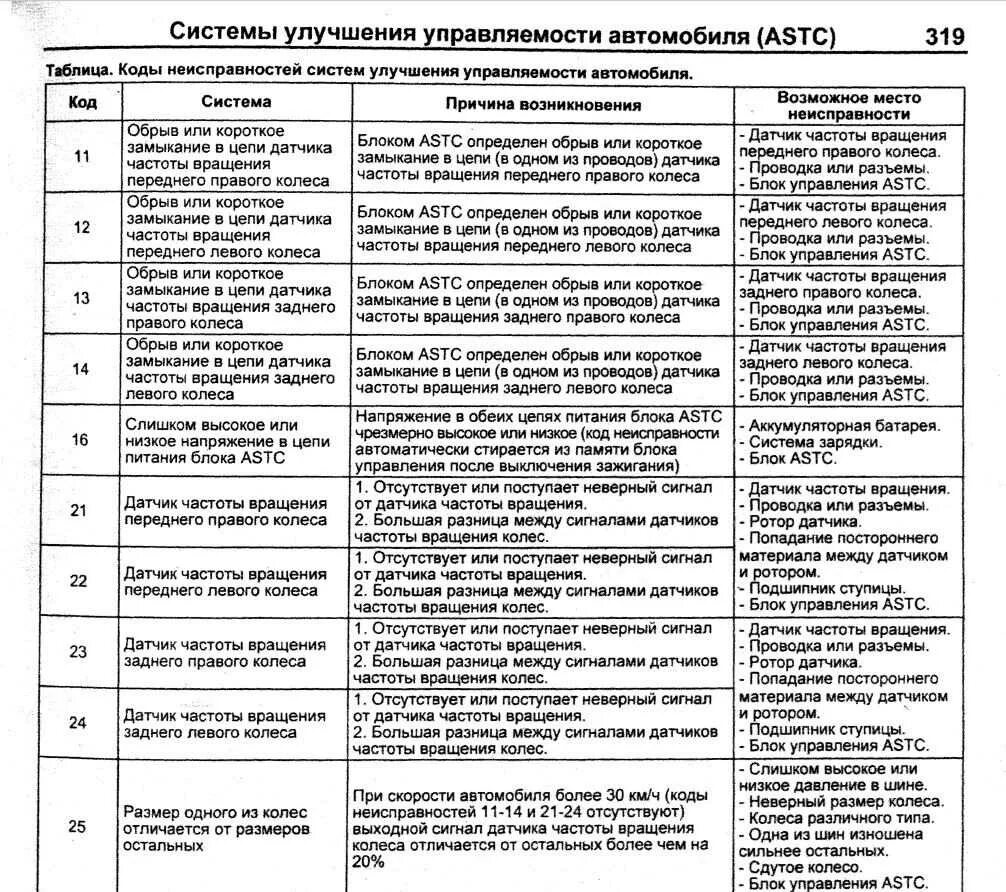 Системы улучшения управляемости автомобиля (ASTC) 319

Таблица. Коды неисправностей систем улучшения управляемости автомобиля.

| Код | Система | Причина возникновения | Возможное место неисправности |
|---|---|---|---|
| 11 | Обрыв или короткое замыкание в цепи датчика частоты вращения переднего правого колеса | Блоком ASTC определен обрыв или короткое замыкание в цепи (в одном из проводов) датчика частоты вращения переднего правого колеса | - Датчик частоты вращения переднего правого колеса. - Проводка или разъемы. - Блок управления ASTC. |
| 12 | Обрыв или короткое замыкание в цепи датчика частоты вращения переднего левого колеса | Блоком ASTC определен обрыв или короткое замыкание в цепи (в одном из проводов) датчика частоты вращения переднего левого колеса | - Датчик частоты вращения переднего левого колеса. - Проводка или разъемы. - Блок управления ASTC. |
| 13 | Обрыв или короткое замыкание в цепи датчика частоты вращения заднего правого колеса | Блоком ASTC определен обрыв или короткое замыкание в цепи (в одном из проводов) датчика частоты вращения заднего правого колеса | - Датчик частоты вращения заднего правого колеса. - Проводка или разъемы. - Блок управления ASTC. |
| 14 | Обрыв или короткое замыкание в цепи датчика частоты вращения заднего левого колеса | Блоком ASTC определен обрыв или короткое замыкание в цепи (в одном из проводов) датчика частоты вращения заднего левого колеса | - Датчик частоты вращения заднего левого колеса. - Проводка или разъемы. - Блок управления ASTC. |
| 16 | Слишком высокое или низкое напряжение в цепи питания блока ASTC | Напряжение в обеих цепях питания блока ASTC чрезмерно высокое или низкое (код неисправности автоматически стирается из памяти блока управления после выключения зажигания) | - Аккумуляторная батарея. - Система зарядки. - Блок ASTC. |
| 21 | Датчик частоты вращения переднего правого колеса | 1. Отсутствует или поступает неверный сигнал от датчика частоты вращения. 2. Большая разница между сигналами датчиков частоты вращения колес. | - Датчик частоты вращения. - Проводка или разъемы. - Ротор датчика. - Попадание постороннего материала между датчиком и ротором. - Подшипник ступицы. - Блок управления ASTC. |
| 22 | Датчик частоты вращения переднего левого колеса | 1. Отсутствует или поступает неверный сигнал от датчика частоты вращения. 2. Большая разница между сигналами датчиков частоты вращения колес. | |
| 23 | Датчик частоты вращения заднего правого колеса | 1. Отсутствует или поступает неверный сигнал от датчика частоты вращения. 2. Большая разница между сигналами датчиков частоты вращения колес. | - Датчик частоты вращения. - Проводка или разъемы. - Ротор датчика. - Попадание постороннего материала между датчиком и ротором. - Подшипник ступицы. - Блок управления ASTC. |
| 24 | Датчик частоты вращения заднего левого колеса | 1. Отсутствует или поступает неверный сигнал от датчика частоты вращения. 2. Большая разница между сигналами датчиков частоты вращения колес. | |
| 25 | Размер одного из колес отличается от размеров остальных | При скорости автомобиля более 30 км/ч (коды неисправностей 11-14 и 21-24 отсутствуют) выходной сигнал датчика частоты вращения колеса отличается от остальных более чем на 20% | - Слишком высокое или низкое давление в шине. - Неверный размер колеса. - Колеса различного типа. - Одна из шин изношена сильнее остальных. - Сдутое колесо. - Блок управления ASTC. |